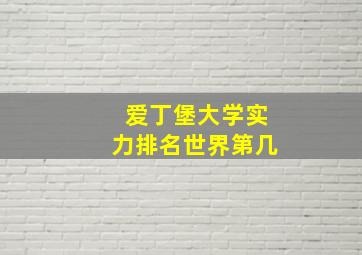 爱丁堡大学实力排名世界第几